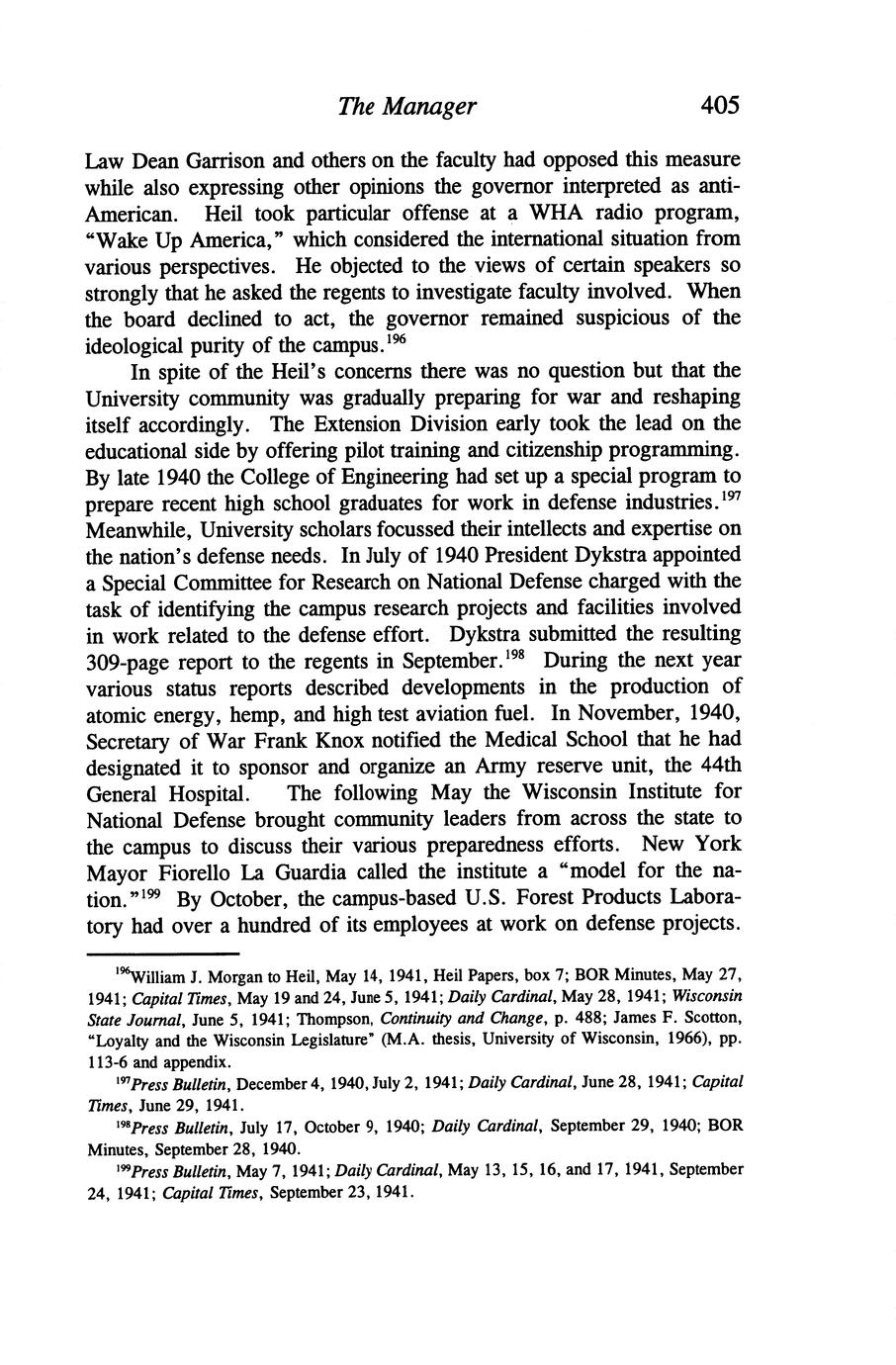 The Manager 405

Law Dean Garrison and others on the faculty had opposed this measure while also expressing other opinions the governor interpreted as anti-American. Heil took particular offense at a WHA radio program, "Wake Up America," which considered the international situation from various perspectives. He objected to the views of certain speakers so strongly that he asked the regents to investigate faculty involved. When the board declined to act, the governor remained suspicious of the ideological purity of the campus.$^{196}$

In spite of the Heil's concerns there was no question but that the University community was gradually preparing for war and reshaping itself accordingly. The Extension Division early took the lead on the educational side by offering pilot training and citizenship programming. By late 1940 the College of Engineering had set up a special program to prepare recent high school graduates for work in defense industries.$^{197}$ Meanwhile, University scholars focussed their intellects and expertise on the nation's defense needs. In July of 1940 President Dykstra appointed a Special Committee for Research on National Defense charged with the task of identifying the campus research projects and facilities involved in work related to the defense effort. Dykstra submitted the resulting 309-page report to the regents in September.$^{198}$ During the next year various status reports described developments in the production of atomic energy, hemp, and high test aviation fuel. In November, 1940, Secretary of War Frank Knox notified the Medical School that he had designated it to sponsor and organize an Army reserve unit, the 44th General Hospital. The following May the Wisconsin Institute for National Defense brought community leaders from across the state to the campus to discuss their various preparedness efforts. New York Mayor Fiorello La Guardia called the institute a "model for the nation."$^{199}$ By October, the campus-based U.S. Forest Products Laboratory had over a hundred of its employees at work on defense projects.

$^{196}$William J. Morgan to Heil, May 14, 1941, Heil Papers, box 7; BOR Minutes, May 27, 1941; Capital Times, May 19 and 24, June 5, 1941; Daily Cardinal, May 28, 1941; Wisconsin State Journal, June 5, 1941; Thompson, Continuity and Change, p. 488; James F. Scotton, "Loyalty and the Wisconsin Legislature" (M.A. thesis, University of Wisconsin, 1966), pp. 113-6 and appendix.

$^{197}$Press Bulletin, December 4, 1940, July 2, 1941; Daily Cardinal, June 28, 1941; Capital Times, June 29, 1941.

$^{198}$Press Bulletin, July 17, October 9, 1940; Daily Cardinal, September 29, 1940; BOR Minutes, September 28, 1940.

$^{199}$Press Bulletin, May 7, 1941; Daily Cardinal, May 13, 15, 16, and 17, 1941, September 24, 1941; Capital Times, September 23, 1941.